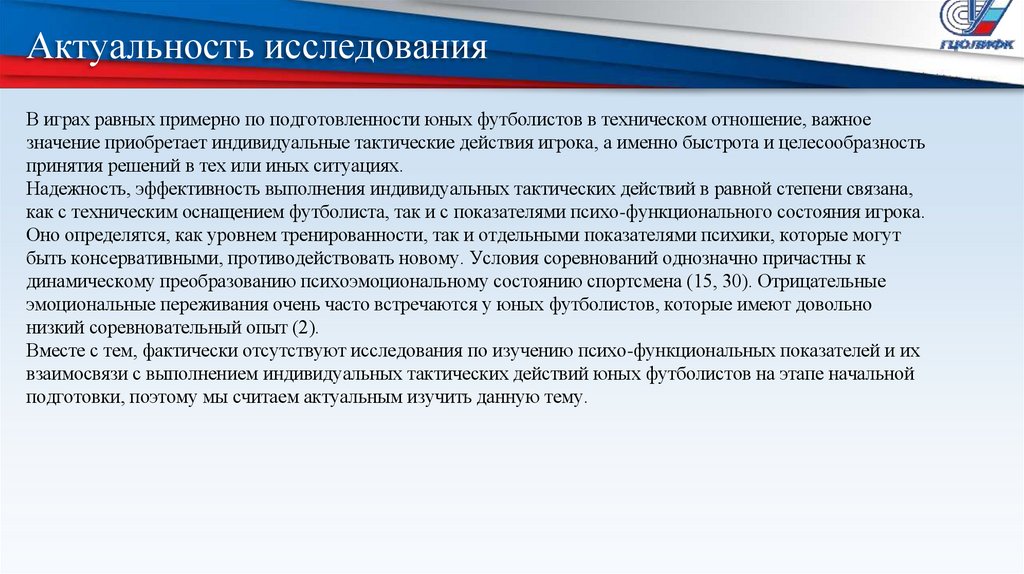 Актуальность исследования

ГЦОЛИФК

В играх равных примерно по подготовленности юных футболистов в техническом отношение, важное значение приобретает индивидуальные тактические действия игрока, а именно быстрота и целесообразность принятия решений в тех или иных ситуациях.
Надежность, эффективность выполнения индивидуальных тактических действий в равной степени связана, как с техническим оснащением футболиста, так и с показателями психо-функционального состояния игрока. Оно определятся, как уровнем тренированности, так и отдельными показателями психики, которые могут быть консервативными, противодействовать новому. Условия соревнований однозначно причастны к динамическому преобразованию психоэмоциональному состоянию спортсмена (15, 30). Отрицательные эмоциональные переживания очень часто встречаются у юных футболистов, которые имеют довольно низкий соревновательный опыт (2).
Вместе с тем, фактически отсутствуют исследования по изучению психо-функциональных показателей и их взаимосвязи с выполнением индивидуальных тактических действий юных футболистов на этапе начальной подготовки, поэтому мы считаем актуальным изучить данную тему.